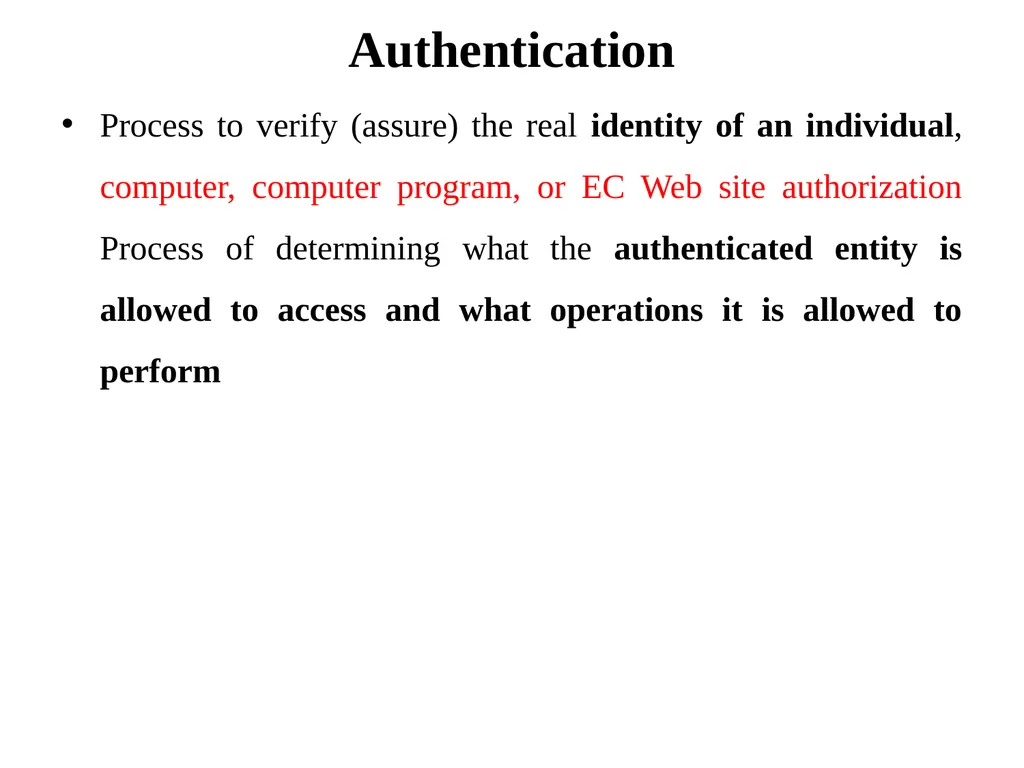 Authentication

• Process to verify (assure) the real identity of an individual, computer, computer program, or EC Web site authorization Process of determining what the authenticated entity is allowed to access and what operations it is allowed to perform